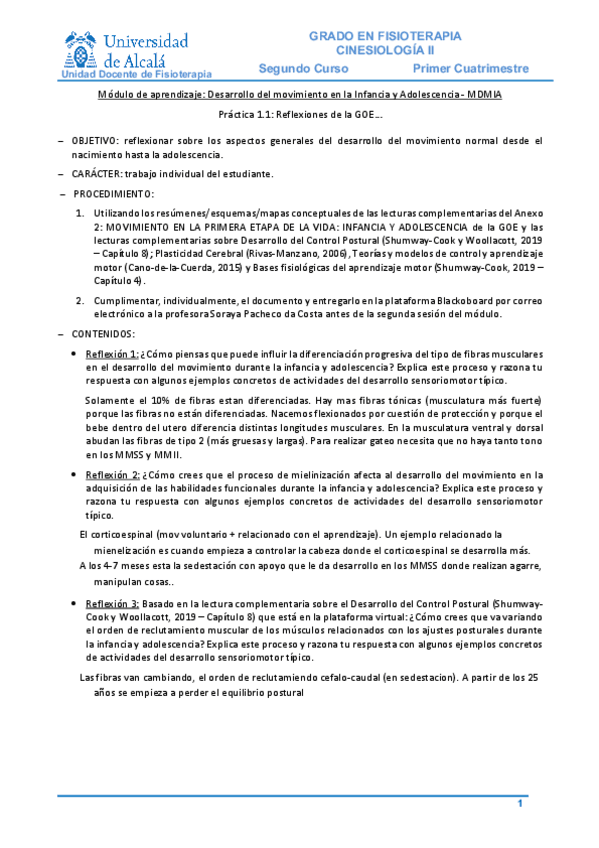 Universidad de Alcalá
Unidad Docente de Fisioterapia

GRADO EN FISIOTERAPIA
CINESIOLOGÍA II
Segundo Curso Primer Cuatrimestre

Módulo de aprendizaje: Desarrollo del movimiento en la Infancia y Adolescencia - MDMIA

Práctica 1.1: Reflexiones de la GOE...

– OBJETIVO: reflexionar sobre los aspectos generales del desarrollo del movimiento normal desde el nacimiento hasta la adolescencia.

– CARÁCTER: trabajo individual del estudiante.

– PROCEDIMIENTO:

1. Utilizando los resúmenes/esquemas/mapas conceptuales de las lecturas complementarias del Anexo 2: MOVIMIENTO EN LA PRIMERA ETAPA DE LA VIDA: INFANCIA Y ADOLESCENCIA de la GOE y las lecturas complementarias sobre Desarrollo del Control Postural (Shumway-Cook y Woollacott, 2019 – Capítulo 8); Plasticidad Cerebral (Rivas-Manzano, 2006), Teorías y modelos de control y aprendizaje motor (Cano-de-la-Cuerda, 2015) y Bases fisiológicas del aprendizaje motor (Shumway-Cook, 2019 – Capítulo 4).

2. Cumplimentar, individualmente, el documento y entregarlo en la plataforma Blackoboard por correo electrónico a la profesora Soraya Pacheco da Costa antes de la segunda sesión del módulo.

– CONTENIDOS:

• Reflexión 1: ¿Cómo piensas que puede influir la diferenciación progresiva del tipo de fibras musculares en el desarrollo del movimiento durante la infancia y adolescencia? Explica este proceso y razona tu respuesta con algunos ejemplos concretos de actividades del desarrollo sensoriomotor típico.

Solamente el 10% de fibras estan diferenciadas. Hay mas fibras tónicas (musculatura más fuerte) porque las fibras no están diferenciadas. Nacemos flexionados por cuestión de protección y porque el bebe dentro del utero diferencia distintas longitudes musculares. En la musculatura ventral y dorsal abudan las fibras de tipo 2 (más gruesas y largas). Para realizar gateo necesita que no haya tanto tono en los MMSS y MMII.

• Reflexión 2: ¿Cómo crees que el proceso de mielinización afecta al desarrollo del movimiento en la adquisición de las habilidades funcionales durante la infancia y adolescencia? Explica este proceso y razona tu respuesta con algunos ejemplos concretos de actividades del desarrollo sensoriomotor típico.

El corticoespinal (mov voluntario + relacionado con el aprendizaje). Un ejemplo relacionado la mienelización es cuando empieza a controlar la cabeza donde el corticoespinal se desarrolla más.

A los 4-7 meses esta la sedestación con apoyo que le da desarrollo en los MMSS donde realizan agarre, manipulan cosas..

• Reflexión 3: Basado en la lectura complementaria sobre el Desarrollo del Control Postural (Shumway-Cook y Woollacott, 2019 – Capítulo 8) que está en la plataforma virtual: ¿Cómo crees que va variando el orden de reclutamiento muscular de los músculos relacionados con los ajustes posturales durante la infancia y adolescencia? Explica este proceso y razona tu respuesta con algunos ejemplos concretos de actividades del desarrollo sensoriomotor típico.

Las fibras van cambiando, el orden de reclutamiendo cefalo-caudal (en sedestacion). A partir de los 25 años se empieza a perder el equilibrio postural

1